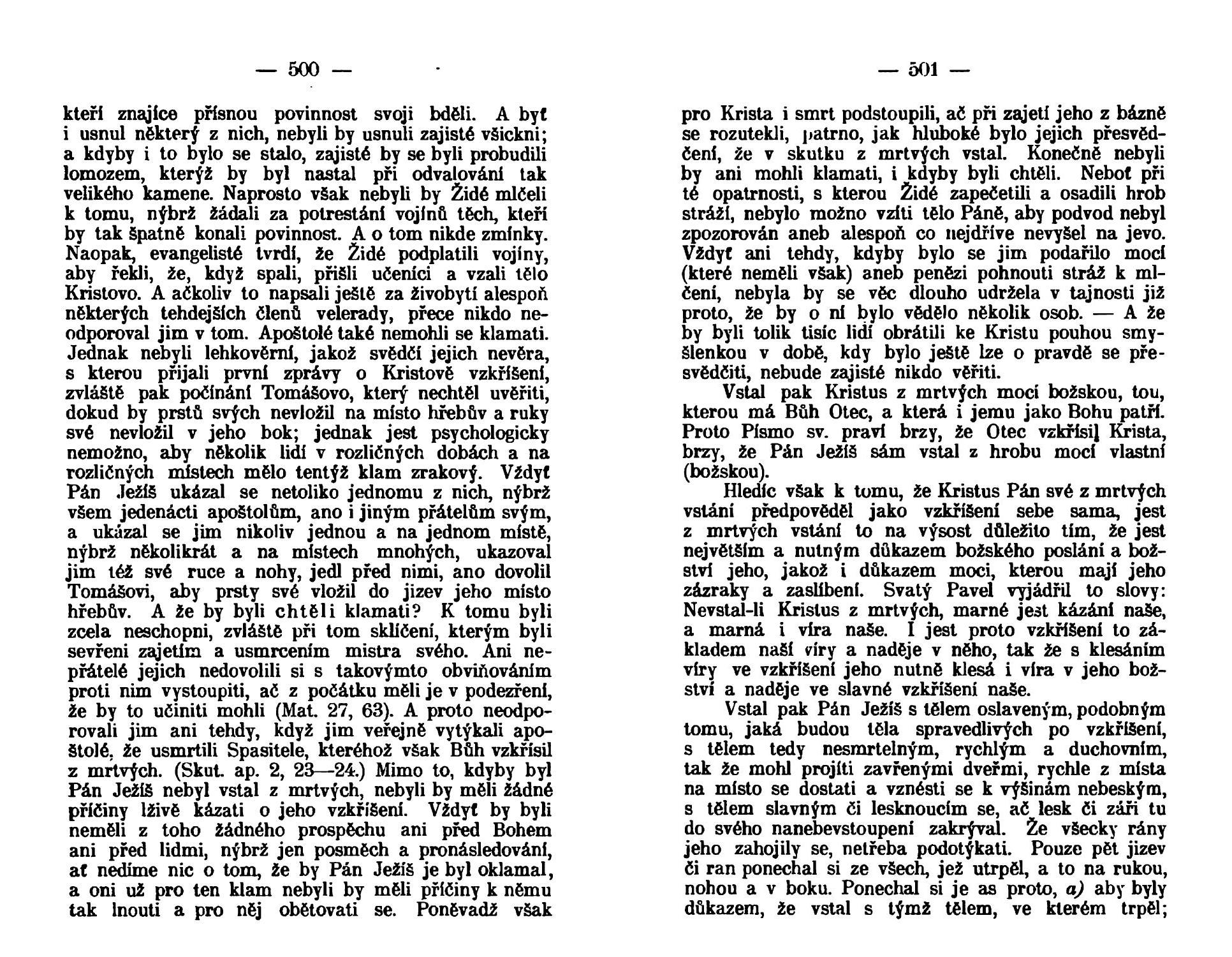 — 500 —

kteří znajíce přísnou povinnost svoji bděli. A byť i usnul některý z nich, nebyli by usnuli zajisté všickni; a kdyby i to bylo se stalo, zajisté by se byli probudili lomozem, kterýž by byl nastal při odvalování tak velikého kamene. Naprosto však nebyli by Židé mlčeli k tomu, nýbrž žádali za potrestání vojínů těch, kteří by tak špatně konali povinnost. A o tom nikde zmínky. Naopak, evangelisté tvrdí, že Židé podplatili vojíny, aby řekli, že, když spali, přišli učeníci a vzali tělo Kristovo. A ačkoliv to napsali ještě za živobytí alespoň některých tehdejších členů velerady, přece nikdo neodporoval jim v tom. Apoštolé také nemohli se klamati. Jednak nebyli lehkověrní, jakož svědčí jejich nevěra, s kterou přijali první zprávy o Kristově vzkříšení, zvláště pak počínání Tomášovo, který nechtěl uvěřiti, dokud by prstů svých nevložil na místo hřebův a ruky své nevložil v jeho bok; jednak jest psychologicky nemožno, aby několik lidí v rozličných dobách a na rozličných místech mělo tentýž klam zrakový. Vždyť Pán Ježíš ukázal se netoliko jednomu z nich, nýbrž všem jedenácti apoštolům, ano i jiným přátelům svým, a ukázal se jim nikoliv jednou a na jednom místě, nýbrž několikrát a na místech mnohých, ukazoval jim též své ruce a nohy, jedl před nimi, ano dovolil Tomášovi, aby prsty své vložil do jizev jeho místo hřebův. A že by byli chtěli klamati? K tomu byli zcela neschopni, zvláště při tom sklíčení, kterým byli sevřeni zajetím a usmrcením mistra svého. Ani nepřátelé jejich nedovolili si s takovýmto obviňováním proti nim vystoupiti, ač z počátku měli je v podezření, že by to učiniti mohli (Mat. 27, 63). A proto neodporovali jim ani tehdy, když jim veřejně vytýkali apoštolé, že usmrtili Spasitele, kteréhož však Bůh vzkřísil z mrtvých. (Skut. ap. 2, 23—24.) Mimo to, kdyby byl Pán Ježíš nebyl vstal z mrtvých, nebyli by měli žádné příčiny lživě kázati o jeho vzkříšení. Vždyť by byli neměli z toho žádného prospěchu ani před Bohem ani před lidmi, nýbrž jen posměch a pronásledování, ať nedíme nic o tom, že by Pán Ježíš je byl oklamal, a oni už pro ten klam nebyli by měli příčiny k němu tak lnouti a pro něj obětovati se. Poněvadž však

— 501 —

pro Krista i smrt podstoupili, ač při zajetí jeho z bázně se rozutekli, patrno, jak hluboké bylo jejich přesvědčení, že v skutku z mrtvých vstal. Konečně nebyli by ani mohli klamati, i kdyby byli chtěli. Neboť při té opatrnosti, s kterou Židé zapečetili a osadili hrob stráží, nebylo možno vzíti tělo Páně, aby podvod nebyl zpozorován aneb alespoň co nejdříve nevyšel na jevo. Vždyť ani tehdy, kdyby bylo se jim podařilo mocí (které neměli však) aneb penězi pohnouti stráž k mlčení, nebyla by se věc dlouho udržela v tajnosti již proto, že by o ní bylo vědělo několik osob. — A že by byli tolik tisíc lidí obrátili ke Kristu pouhou smyšlenkou v době, kdy bylo ještě lze o pravdě se přesvědčiti, nebude zajisté nikdo věřiti.

Vstal pak Kristus z mrtvých mocí božskou, tou, kterou má Bůh Otec, a která i jemu jako Bohu patří. Proto Písmo sv. praví brzy, že Otec vzkřísil Krista, brzy, že Pán Ježíš sám vstal z hrobu mocí vlastní (božskou).

Hledíc však k tomu, že Kristus Pán své z mrtvých vstání předpověděl jako vzkříšení sebe sama, jest z mrtvých vstání to na výsost důležito tím, že jest největším a nutným důkazem božského poslání a božství jeho, jakož i důkazem moci, kterou mají jeho zázraky a zaslíbení. Svatý Pavel vyjádřil to slovy: Nevstal-li Kristus z mrtvých, marné jest kázání naše, a marná i víra naše. I jest proto vzkříšení to základem naší víry a naděje v něho, tak že s klesáním víry ve vzkříšení jeho nutně klesá i víra v jeho božství a naděje ve slavné vzkříšení naše.

Vstal pak Pán Ježíš s tělem oslaveným, podobným tomu, jaká budou těla spravedlivých po vzkříšení, s tělem tedy nesmrtelným, rychlým a duchovním, tak že mohl projíti zavřenými dveřmi, rychle z místa na místo se dostati a vznésti se k výšinám nebeským, s tělem slavným či lesknoucím se, ač lesk či záři tu do svého nanebevstoupení zakrýval. Že všecky rány jeho zahojily se, netřeba podotýkati. Pouze pět jizev či ran ponechal si ze všech, jež utrpěl, a to na rukou, nohou a v boku. Ponechal si je as proto, a) aby byly důkazem, že vstal s týmž tělem, ve kterém trpěl;